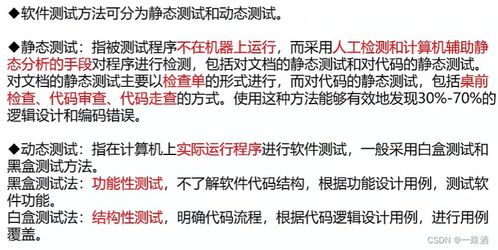 ◆软件测试方法可分为静态测试和动态测试。

◆静态测试：指被测试程序不在机器上运行，而采用人工检测和计算机辅助静态分析的手段对程序进行检测，包括对文档的静态测试和对代码的静态测试。对文档的静态测试主要以检查单的形式进行，而对代码的静态测试，包括桌前检查、代码审查、代码走查的方式。使用这种方法能够有效地发现30%-70%的逻辑设计和编码错误。

◆动态测试：指在计算机上实际运行程序进行软件测试，一般采用白盒测试和黑盒测试方法。
黑盒测试法：功能性测试，不了解软件代码结构，根据功能设计用例，测试软件功能。
白盒测试法：结构性测试，明确代码流程，根据代码逻辑设计用例，进行用例覆盖。

CSDN @一殊酒